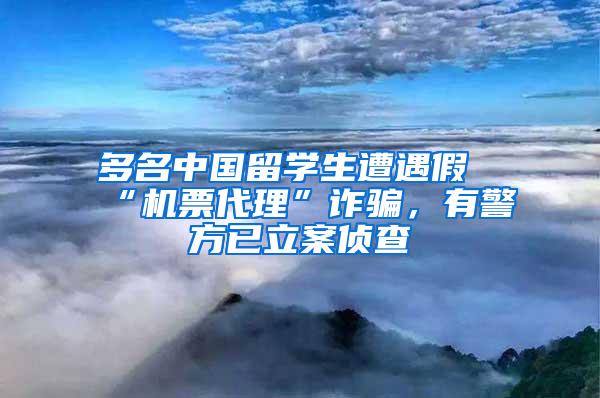 多名中国留学生遭遇假“机票代理”诈骗，有警方已立案侦查